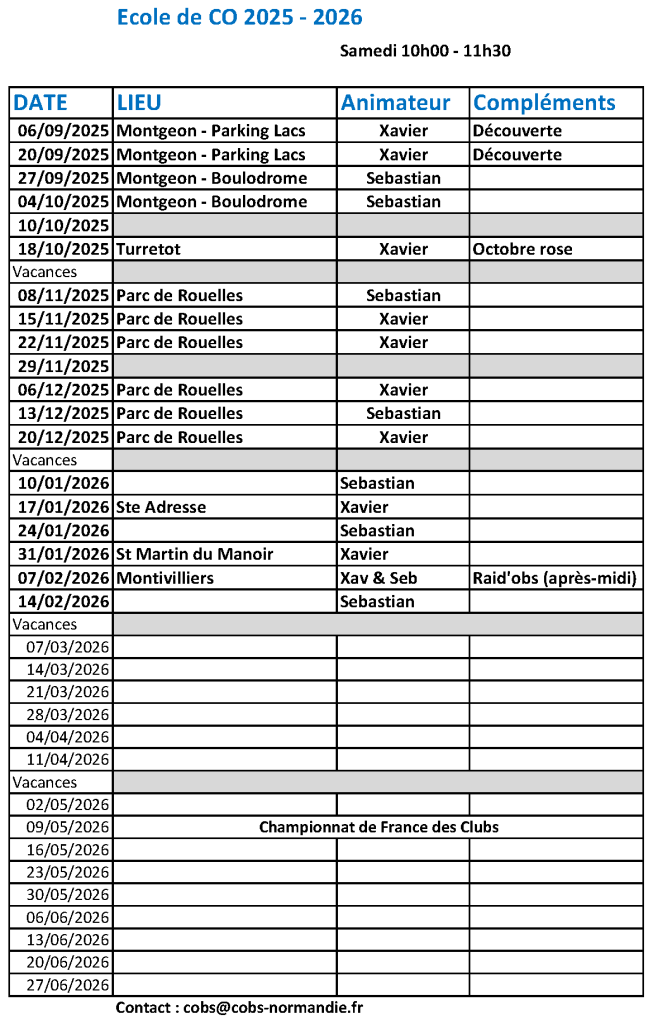 Ecole de CO 2025 - 2026

Samedi 10h00 - 11h30

| DATE | LIEU | Animateur | Compléments |
|---|---|---|---|
| 06/09/2025 | Montgeon - Parking Lacs | Xavier | Découverte |
| 20/09/2025 | Montgeon - Parking Lacs | Xavier | Découverte |
| 27/09/2025 | Montgeon - Boulodrome | Sebastian | |
| 04/10/2025 | Montgeon - Boulodrome | Sebastian | |
| 10/10/2025 | | | |
| 18/10/2025 | Turretot | Xavier | Octobre rose |
| Vacances | | | |
| 08/11/2025 | Parc de Rouelles | Sebastian | |
| 15/11/2025 | Parc de Rouelles | Xavier | |
| 22/11/2025 | Parc de Rouelles | Xavier | |
| 29/11/2025 | | | |
| 06/12/2025 | Parc de Rouelles | Xavier | |
| 13/12/2025 | Parc de Rouelles | Sebastian | |
| 20/12/2025 | Parc de Rouelles | Xavier | |
| Vacances | | | |
| 10/01/2026 | | Sebastian | |
| 17/01/2026 | Ste Adresse | Xavier | |
| 24/01/2026 | | Sebastian | |
| 31/01/2026 | St Martin du Manoir | Xavier | |
| 07/02/2026 | Montivilliers | Xav & Seb | Raid'obs (après-midi) |
| 14/02/2026 | | Sebastian | |
| Vacances | | | |
| 07/03/2026 | | | |
| 14/03/2026 | | | |
| 21/03/2026 | | | |
| 28/03/2026 | | | |
| 04/04/2026 | | | |
| 11/04/2026 | | | |
| Vacances | | | |
| 02/05/2026 | | | |
| 09/05/2026 | Championnat de France des Clubs | | |
| 16/05/2026 | | | |
| 23/05/2026 | | | |
| 30/05/2026 | | | |
| 06/06/2026 | | | |
| 13/06/2026 | | | |
| 20/06/2026 | | | |
| 27/06/2026 | | | |

Contact : cobs@cobs-normandie.fr